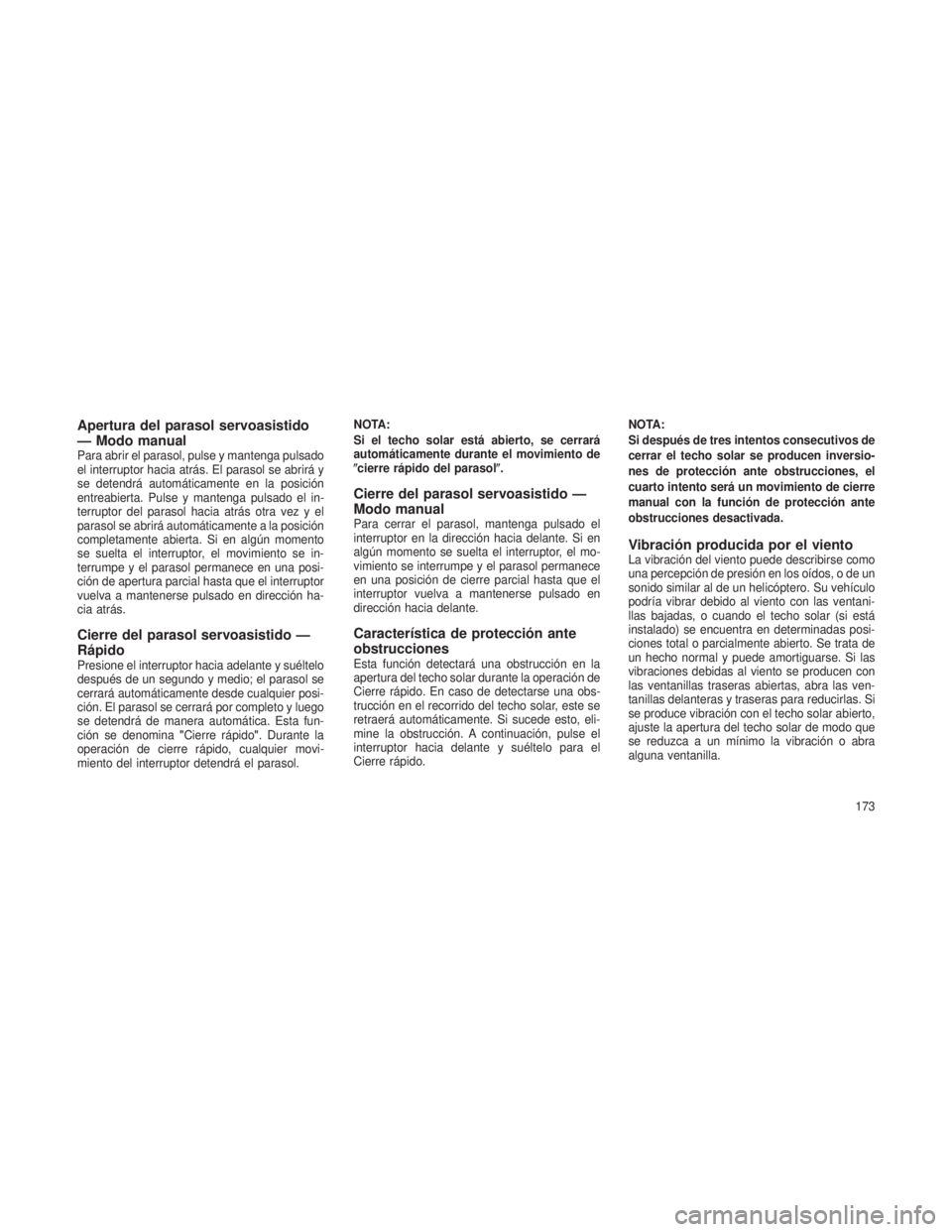 Apertura del parasol servoasistido — Modo manual
Para abrir el parasol, pulse y mantenga pulsado el interruptor hacia atrás. El parasol se abrirá y se detendrá automáticamente en la posición entreabierta. Pulse y mantenga pulsado el interruptor del parasol hacia atrás otra vez y el parasol se abrirá automáticamente a la posición completamente abierta. Si en algún momento se suelta el interruptor, el movimiento se interrumpe y el parasol permanece en una posición de apertura parcial hasta que el interruptor vuelva a mantenerse pulsado en dirección hacia atrás.

Cierre del parasol servoasistido — Rápido
Presione el interruptor hacia adelante y suéltelo después de un segundo y medio; el parasol se cerrará automáticamente desde cualquier posición. El parasol se cerrará por completo y luego se detendrá de manera automática. Esta función se denomina "Cierre rápido". Durante la operación de cierre rápido, cualquier movimiento del interruptor detendrá el parasol.

NOTA:
Si el techo solar está abierto, se cerrará automáticamente durante el movimiento de ″cierre rápido del parasol″.

Cierre del parasol servoasistido — Modo manual
Para cerrar el parasol, mantenga pulsado el interruptor en la dirección hacia delante. Si en algún momento se suelta el interruptor, el movimiento se interrumpe y el parasol permanece en una posición de cierre parcial hasta que el interruptor vuelva a mantenerse pulsado en dirección hacia delante.

Característica de protección ante obstrucciones
Esta función detectará una obstrucción en la apertura del techo solar durante la operación de Cierre rápido. En caso de detectarse una obstrucción en el recorrido del techo solar, este se retraerá automáticamente. Si sucede esto, elimine la obstrucción. A continuación, pulse el interruptor hacia delante y suéltelo para el Cierre rápido.

NOTA:
Si después de tres intentos consecutivos de cerrar el techo solar se producen inversiones de protección ante obstrucciones, el cuarto intento será un movimiento de cierre manual con la función de protección ante obstrucciones desactivada.

Vibración producida por el viento
La vibración del viento puede describirse como una percepción de presión en los oídos, o de un sonido similar al de un helicóptero. Su vehículo podría vibrar debido al viento con las ventanillas bajadas, o cuando el techo solar (si está instalado) se encuentra en determinadas posiciones total o parcialmente abierto. Se trata de un hecho normal y puede amortiguarse. Si las vibraciones debidas al viento se producen con las ventanillas traseras abiertas, abra las ventanillas delanteras y traseras para reducirlas. Si se produce vibración con el techo solar abierto, ajuste la apertura del techo solar de modo que se reduzca a un mínimo la vibración o abra alguna ventanilla.

173

carmanualsonline.info